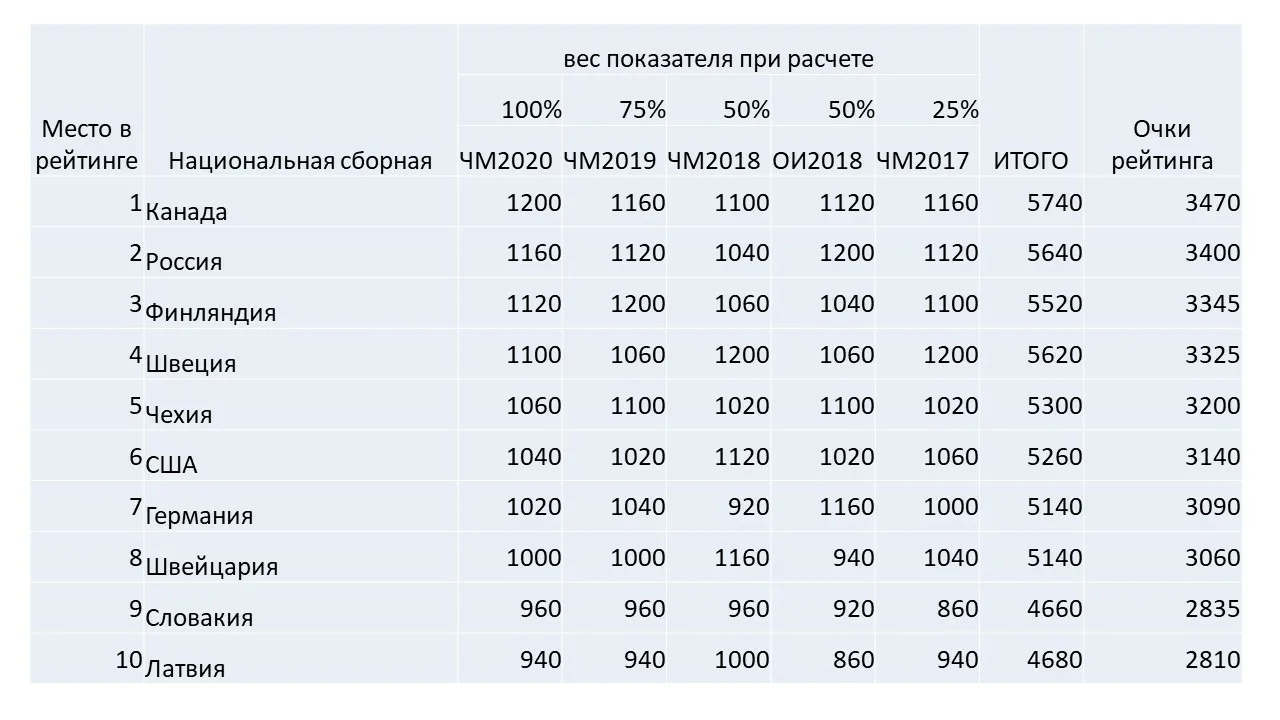 | Место в рейтинге | Национальная сборная | вес показателя при расчете |  |  |  |  | ИТОГО | Очки рейтинга |
|---|---|---|---|---|---|---|---|---|
|  |  | 100% | 75% | 50% | 50% | 25% |  |  |
|  |  | ЧМ2020 | ЧМ2019 | ЧМ2018 | ОИ2018 | ЧМ2017 |  |  |
| 1 | Канада | 1200 | 1160 | 1100 | 1120 | 1160 | 5740 | 3470 |
| 2 | Россия | 1160 | 1120 | 1040 | 1200 | 1120 | 5640 | 3400 |
| 3 | Финляндия | 1120 | 1200 | 1060 | 1040 | 1100 | 5520 | 3345 |
| 4 | Швеция | 1100 | 1060 | 1200 | 1060 | 1200 | 5620 | 3325 |
| 5 | Чехия | 1060 | 1100 | 1020 | 1100 | 1020 | 5300 | 3200 |
| 6 | США | 1040 | 1020 | 1120 | 1020 | 1060 | 5260 | 3140 |
| 7 | Германия | 1020 | 1040 | 920 | 1160 | 1000 | 5140 | 3090 |
| 8 | Швейцария | 1000 | 1000 | 1160 | 940 | 1040 | 5140 | 3060 |
| 9 | Словакия | 960 | 960 | 960 | 920 | 860 | 4660 | 2835 |
| 10 | Латвия | 940 | 940 | 1000 | 860 | 940 | 4680 | 2810 |